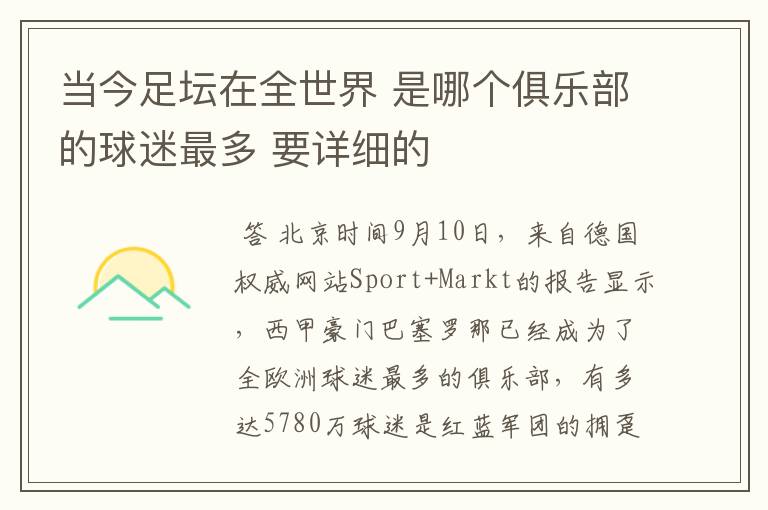 当今足坛在全世界 是哪个俱乐部的球迷最多 要详细的

答 北京时间9月10日，来自德国权威网站Sport+Markt的报告显示，西甲豪门巴塞罗那已经成为了全欧洲球迷最多的俱乐部，有多达5780万球迷是红蓝军团的拥趸